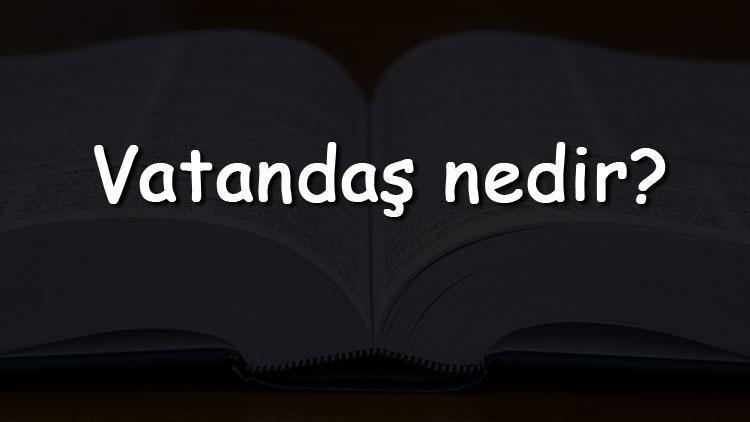 Vatandaş nedir?